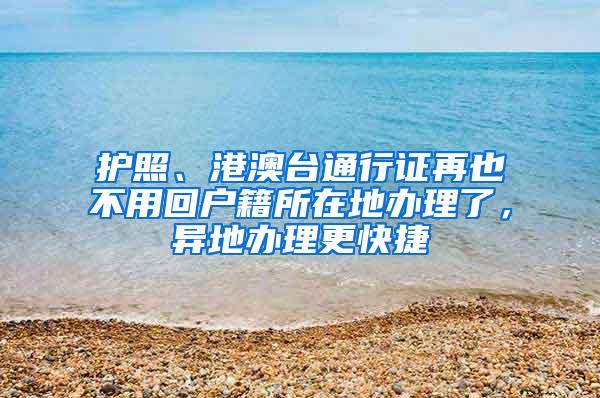 护照、港澳台通行证再也不用回户籍所在地办理了，异地办理更快捷